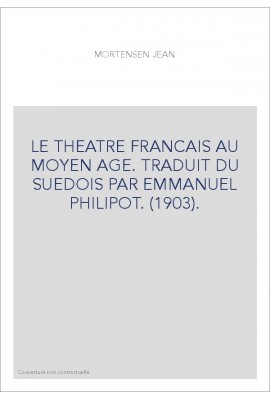 MORTENSEN JEAN

LE THEATRE FRANCAIS AU MOYEN AGE. TRADUIT DU SUEDOIS PAR EMMANUEL PHILIPOT. (1903).

Couverture non contractuelle